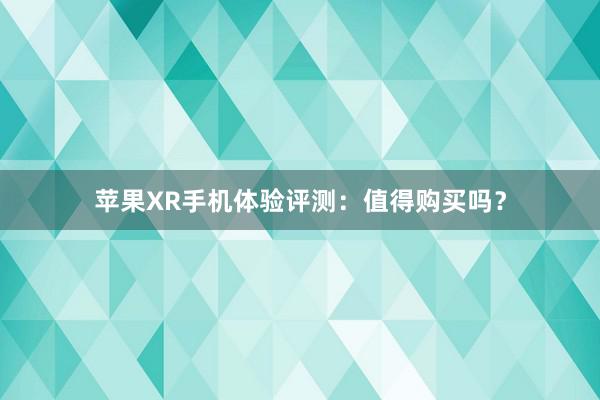 苹果XR手机体验评测：值得购买吗？